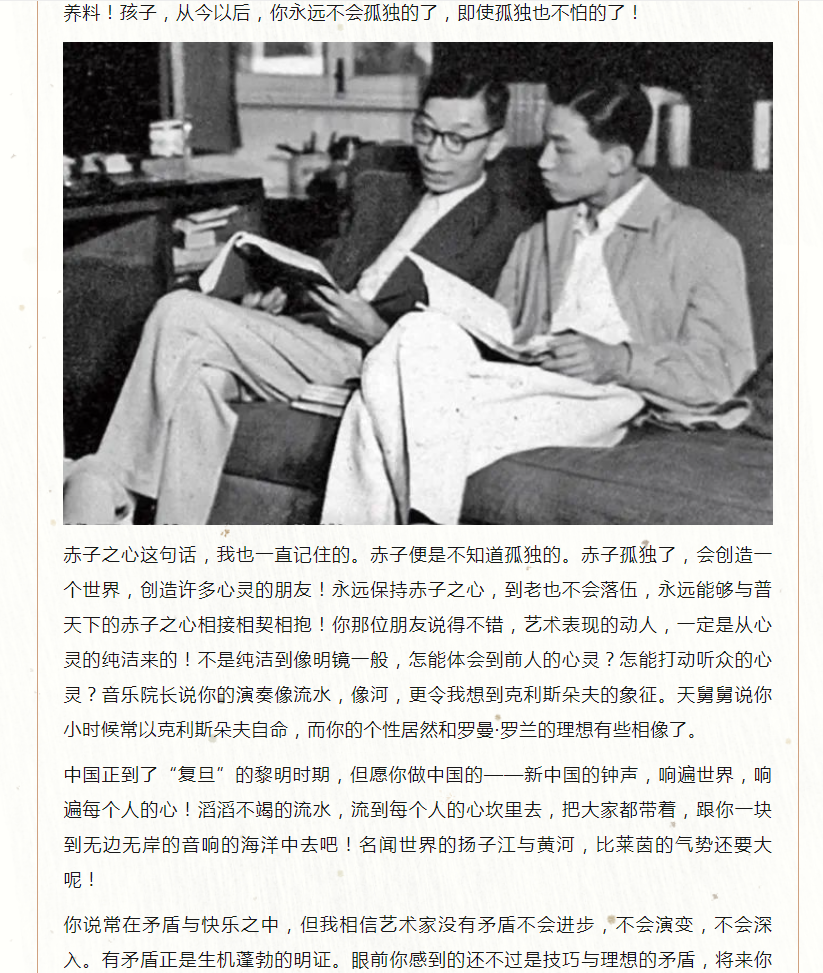 养料！孩子，从今以后，你永远不会孤独的了，即使孤独也不怕的了！

赤子之心这句话，我也一直记住的。赤子便是不知道孤独的。赤子孤独了，会创造一个世界，创造许多心灵的朋友！永远保持赤子之心，到老也不会落伍，永远能够与普天下的赤子之心相接相契相抱！你那位朋友说得不错，艺术表现的动人，一定是从心灵的纯洁来的！不是纯洁到像明镜一般，怎能体会到前人的心灵？怎能打动听众的心灵？音乐院长说你的演奏像流水，像河，更令我想到克利斯朵夫的象征。天舅舅说你小时候常以克利斯朵夫自命，而你的个性居然和罗曼·罗兰的理想有些相像了。

中国正到了“复旦”的黎明时期，但愿你做中国的——新中国的钟声，响遍世界，响遍每个人的心！滔滔不竭的流水，流到每个人的心坎里去，把大家都带着，跟你一块到无边无岸的音响的海洋中去吧！名闻世界的扬子江与黄河，比莱茵的气势还要大呢！

你说常在矛盾与快乐之中，但我相信艺术家没有矛盾不会进步，不会演变，不会深入。有矛盾正是生机蓬勃的明证。眼前你感到的还不过是技巧与理想的矛盾，将来你